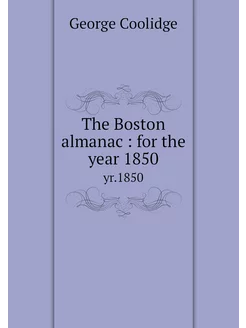 George Coolidge

The Boston almanac : for the year 1850

yr.1850